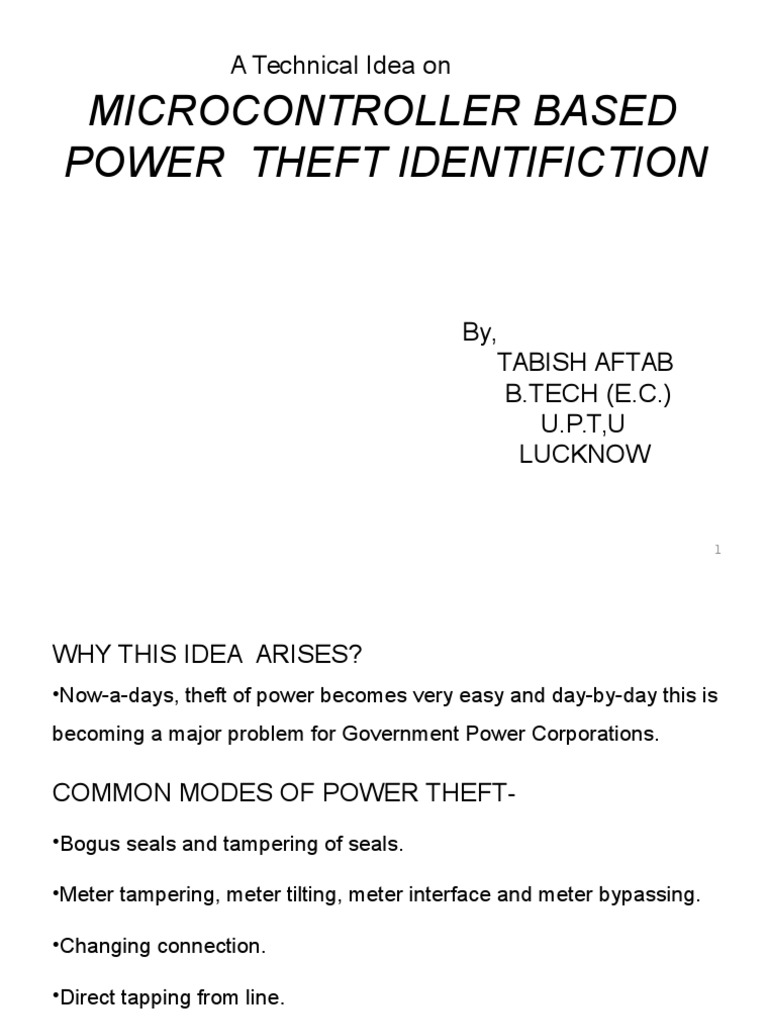 A Technical Idea on

MICROCONTROLLER BASED POWER THEFT IDENTIFICTION

By,
TABISH AFTAB
B.TECH (E.C.)
U.P.T,U
LUCKNOW

1

WHY THIS IDEA ARISES?

•Now-a-days, theft of power becomes very easy and day-by-day this is becoming a major problem for Government Power Corporations.

COMMON MODES OF POWER THEFT-

•Bogus seals and tampering of seals.

•Meter tampering, meter tilting, meter interface and meter bypassing.

•Changing connection.

•Direct tapping from line.